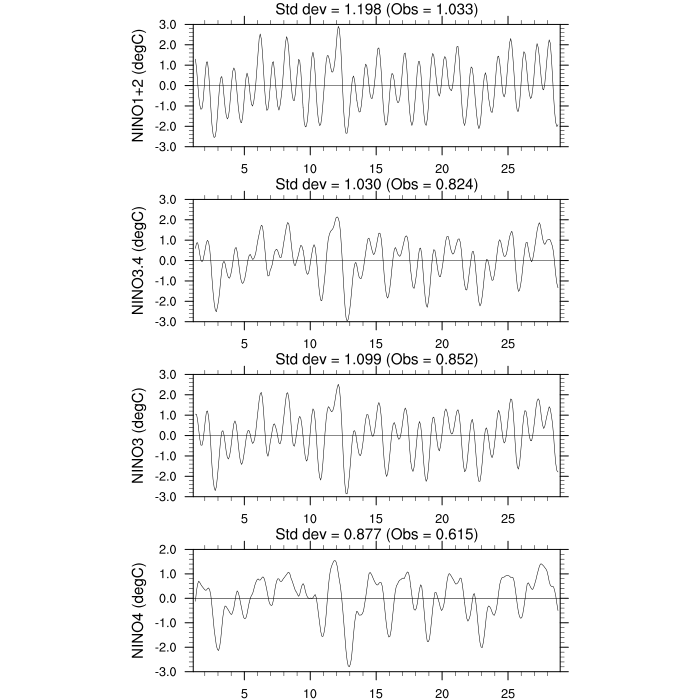 Std dev = 1.198 (Obs = 1.033)

NINO1+2 (degC)

3.0
2.0
1.0
0.0
-1.0
-2.0
-3.0

5 10 15 20 25

Std dev = 1.030 (Obs = 0.824)

NINO3.4 (degC)

3.0
2.0
1.0
0.0
-1.0
-2.0
-3.0

5 10 15 20 25

Std dev = 1.099 (Obs = 0.852)

NINO3 (degC)

3.0
2.0
1.0
0.0
-1.0
-2.0
-3.0

5 10 15 20 25

Std dev = 0.877 (Obs = 0.615)

NINO4 (degC)

2.0
1.0
0.0
-1.0
-2.0
-3.0

5 10 15 20 25